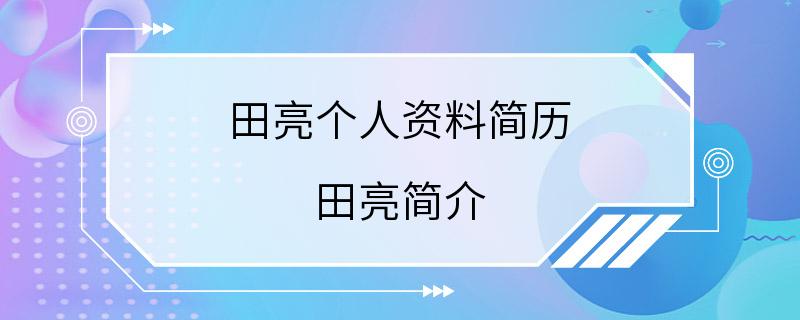 田亮个人资料简历

田亮简介